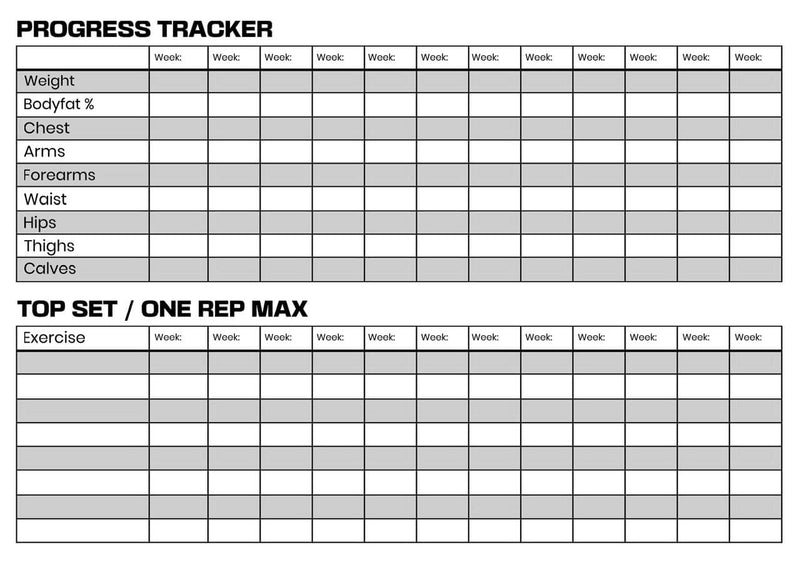 PROGRESS TRACKER

| | Week: | Week: | Week: | Week: | Week: | Week: | Week: | Week: | Week: | Week: | Week: | Week: |
|---|---|---|---|---|---|---|---|---|---|---|---|---|
| Weight | | | | | | | | | | | | |
| Bodyfat % | | | | | | | | | | | | |
| Chest | | | | | | | | | | | | |
| Arms | | | | | | | | | | | | |
| Forearms | | | | | | | | | | | | |
| Waist | | | | | | | | | | | | |
| Hips | | | | | | | | | | | | |
| Thighs | | | | | | | | | | | | |
| Calves | | | | | | | | | | | | |

TOP SET / ONE REP MAX

| Exercise | Week: | Week: | Week: | Week: | Week: | Week: | Week: | Week: | Week: | Week: | Week: | Week: |
|---|---|---|---|---|---|---|---|---|---|---|---|---|
| | | | | | | | | | | | | |
| | | | | | | | | | | | | |
| | | | | | | | | | | | | |
| | | | | | | | | | | | | |
| | | | | | | | | | | | | |
| | | | | | | | | | | | | |
| | | | | | | | | | | | | |
| | | | | | | | | | | | | |